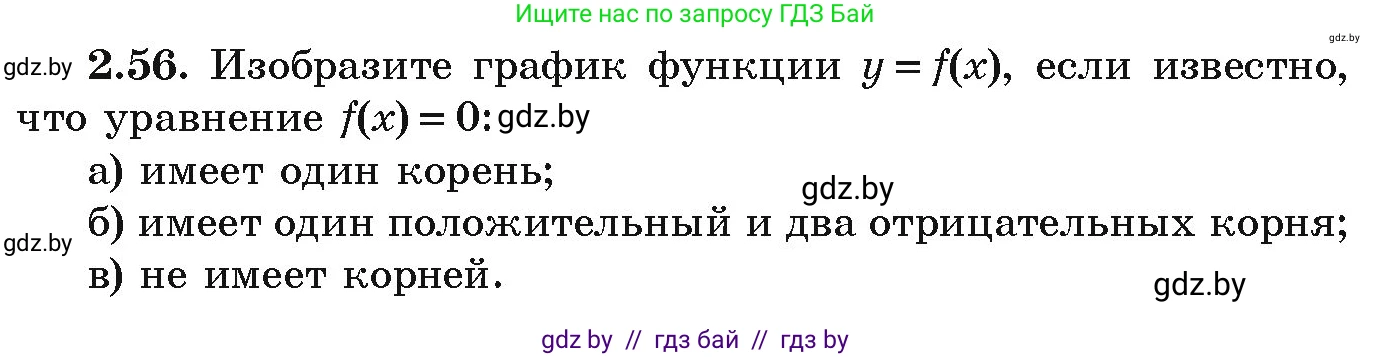 Ищите нас по запросу ГДЗ Бай

gdz.by

gdz.by **2.56.** Изобразите график функции $y = f(x)$, если известно, что уравнение $f(x) = 0$: gdz.by

а) имеет один корень;

gdz.by

gdz.by б) имеет один положительный и два отрицательных корня;

в) не имеет корней.

gdz.by

gdz by // гдз бай // гдз by